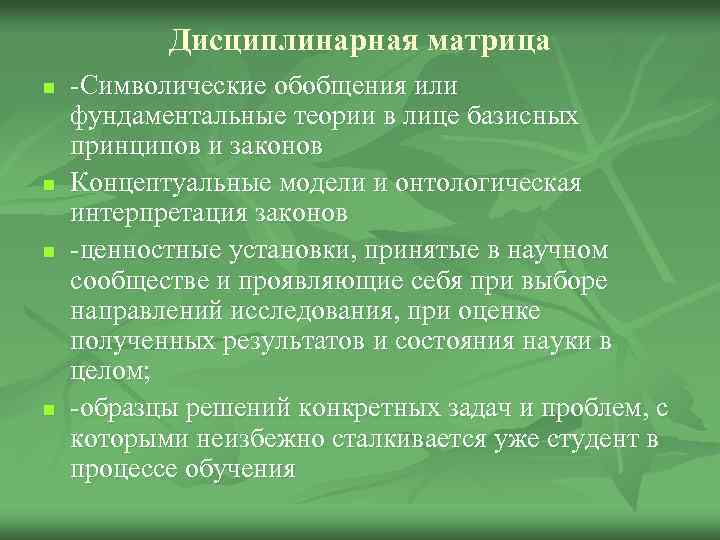 Дисциплинарная матрица

- -Символические обобщения или фундаментальные теории в лице базисных принципов и законов
- Концептуальные модели и онтологическая интерпретация законов
- -ценностные установки, принятые в научном сообществе и проявляющие себя при выборе направлений исследования, при оценке полученных результатов и состояния науки в целом;
- -образцы решений конкретных задач и проблем, с которыми неизбежно сталкивается уже студент в процессе обучения